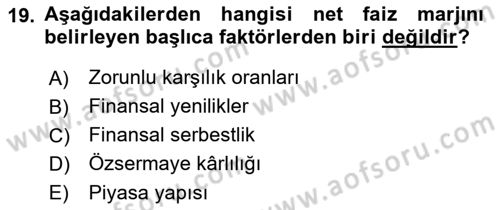 19. Aşağıdakilerden hangisi net faiz marjını belirleyen başlıca faktörlerden biri değildir?

A) Zorunlu karşılık oranları
B) Finansal yenilikler
C) Finansal serbestlik
D) Özsermaye kârlılığı
E) Piyasa yapısı

www.aofsoru.com
www.aofsoru.com
www.aofsoru.com